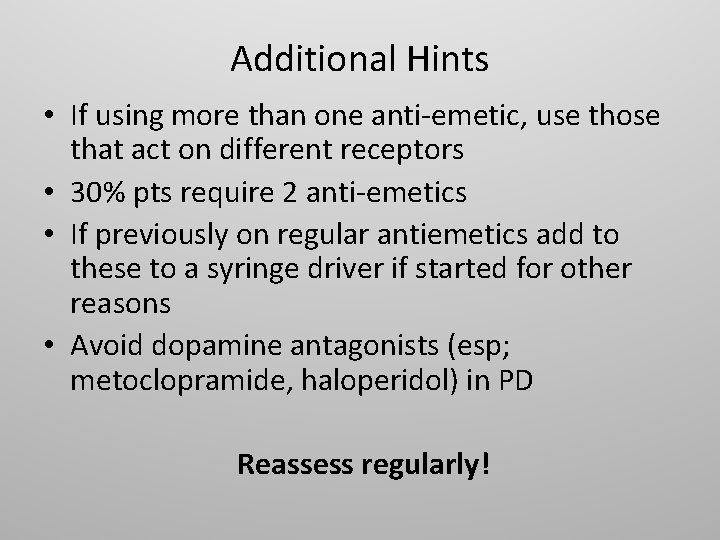 Additional Hints

• If using more than one anti-emetic, use those that act on different receptors
• 30% pts require 2 anti-emetics
• If previously on regular antiemetics add to these to a syringe driver if started for other reasons
• Avoid dopamine antagonists (esp; metoclopramide, haloperidol) in PD

Reassess regularly!